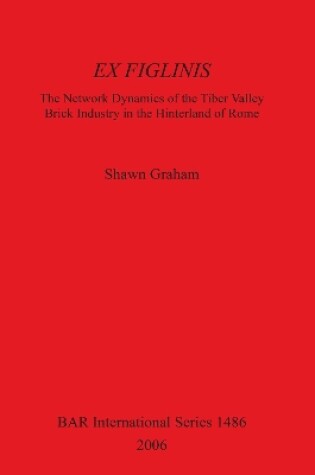 EX FIGLINIS

The Network Dynamics of the Tiber Valley Brick Industry in the Hinterland of Rome

Shawn Graham

BAR International Series 1486
2006